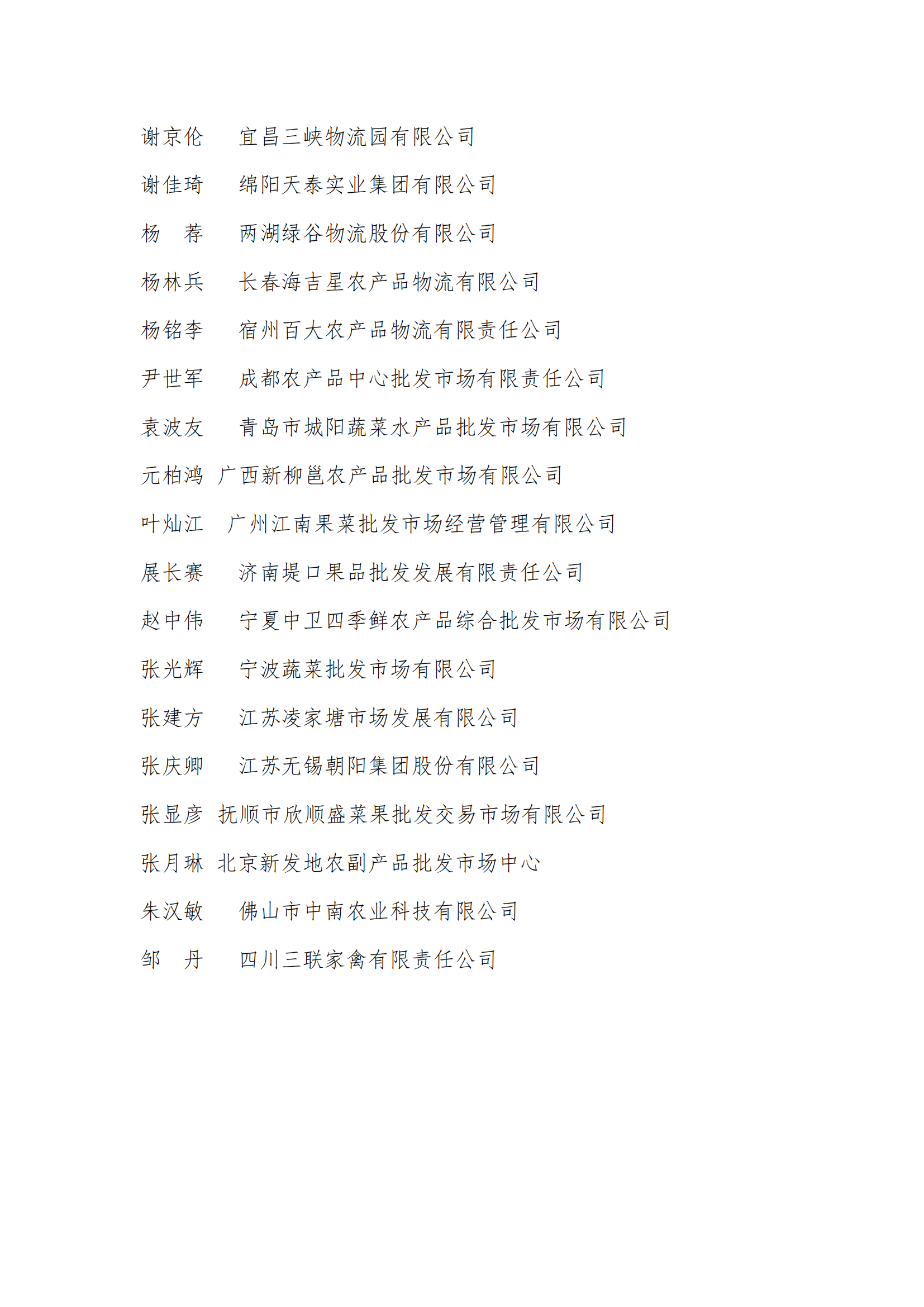 谢京伦　宜昌三峡物流园有限公司

谢佳琦　绵阳天泰实业集团有限公司

杨　荐　两湖绿谷物流股份有限公司

杨林兵　长春海吉星农产品物流有限公司

杨铭李　宿州百大农产品物流有限责任公司

尹世军　成都农产品中心批发市场有限责任公司

袁波友　青岛市城阳蔬菜水产品批发市场有限公司

元柏鸿　广西新柳邕农产品批发市场有限公司

叶灿江　广州江南果菜批发市场经营管理有限公司

展长赛　济南堤口果品批发发展有限责任公司

赵中伟　宁夏中卫四季鲜农产品综合批发市场有限公司

张光辉　宁波蔬菜批发市场有限公司

张建方　江苏凌家塘市场发展有限公司

张庆卿　江苏无锡朝阳集团股份有限公司

张显彦　抚顺市欣顺盛菜果批发交易市场有限公司

张月琳　北京新发地农副产品批发市场中心

朱汉敏　佛山市中南农业科技有限公司

邹　丹　四川三联家禽有限责任公司